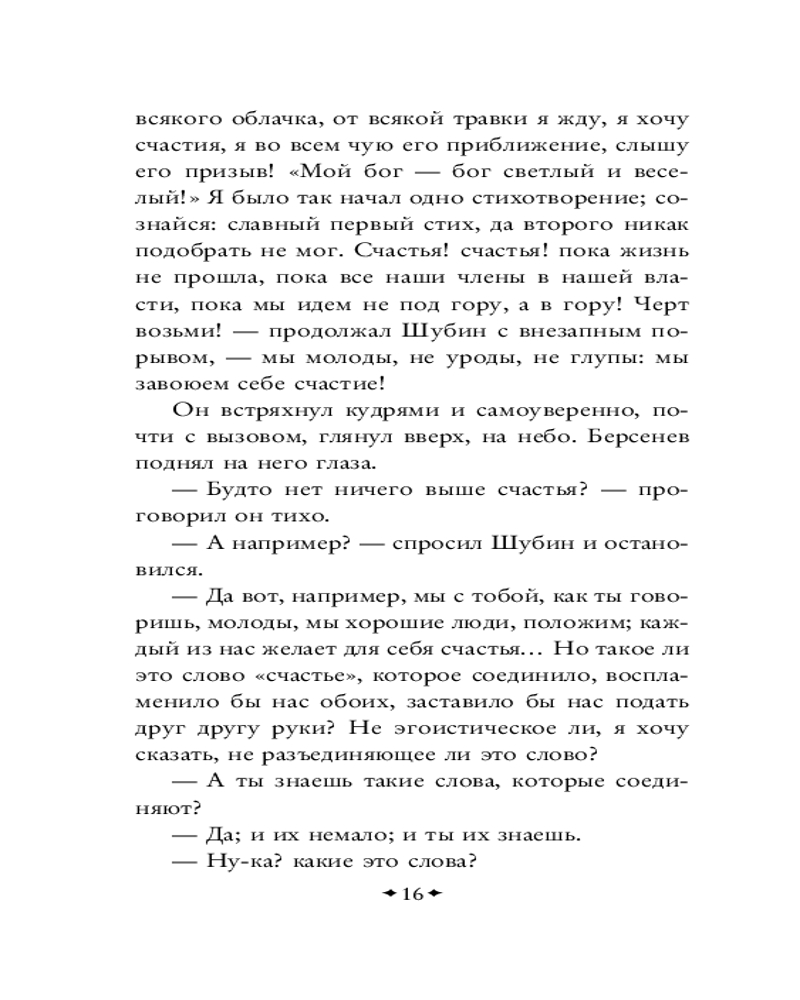 всякого облачка, от всякой травки я жду, я хочу счастия, я во всем чую его приближение, слышу его призыв! «Мой бог — бог светлый и веселый!» Я было так начал одно стихотворение; сознайся: славный первый стих, да второго никак подобрать не мог. Счастья! счастья! пока жизнь не прошла, пока все наши члены в нашей власти, пока мы идем не под гору, а в гору! Черт возьми! — продолжал Шубин с внезапным порывом, — мы молоды, не уроды, не глупы: мы завоюем себе счастие!

Он встряхнул кудрями и самоуверенно, почти с вызовом, глянул вверх, на небо. Берсенев поднял на него глаза.

— Будто нет ничего выше счастья? — проговорил он тихо.

— А например? — спросил Шубин и остановился.

— Да вот, например, мы с тобой, как ты говоришь, молоды, мы хорошие люди, положим; каждый из нас желает для себя счастья... Но такое ли это слово «счастье», которое соединило, воспламенило бы нас обоих, заставило бы нас подать друг другу руки? Не эгоистическое ли, я хочу сказать, не разъединяющее ли это слово?

— А ты знаешь такие слова, которые соединяют?

— Да; и их немало; и ты их знаешь.

— Ну-ка? какие это слова?

16